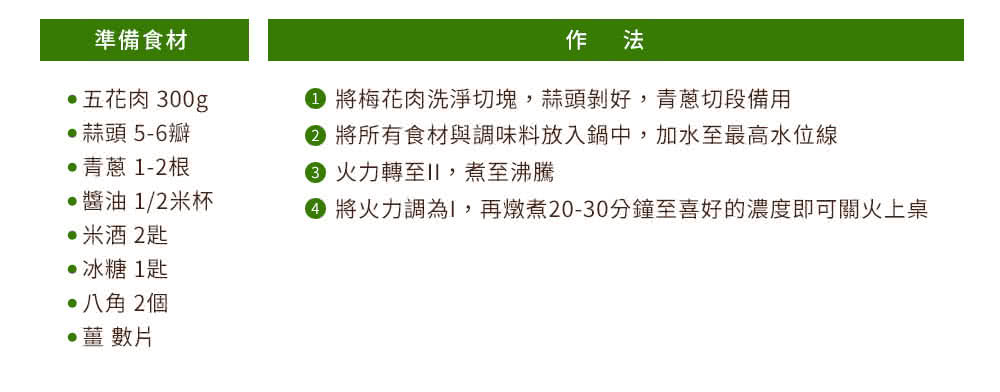 準備食材

• 五花肉 300g
• 蒜頭 5-6瓣
• 青蔥 1-2根
• 醬油 1/2米杯
• 米酒 2匙
• 冰糖 1匙
• 八角 2個
• 薑 數片

作　法

1 將梅花肉洗淨切塊，蒜頭剝好，青蔥切段備用
2 將所有食材與調味料放入鍋中，加水至最高水位線
3 火力轉至II，煮至沸騰
4 將火力調為I，再燉煮20-30分鐘至喜好的濃度即可關火上桌